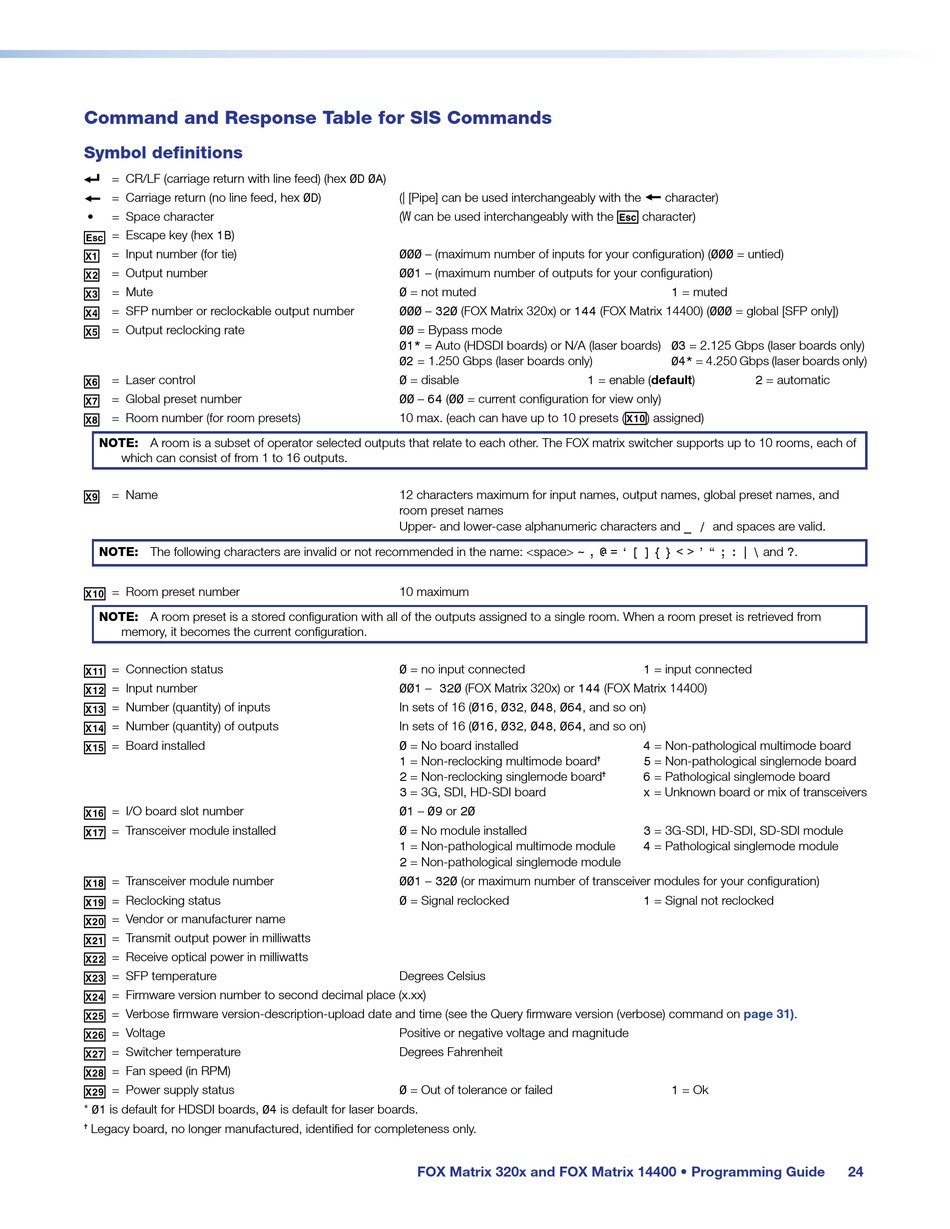 Command and Response Table for SIS Commands

Symbol definitions

↵ = CR/LF (carriage return with line feed) (hex ØD ØA)
← = Carriage return (no line feed, hex ØD) (| [Pipe] can be used interchangeably with the ← character)
• = Space character (W can be used interchangeably with the Esc character)
Esc = Escape key (hex 1B)
X1 = Input number (for tie) ØØØ – (maximum number of inputs for your configuration) (ØØØ = untied)
X2 = Output number ØØ1 – (maximum number of outputs for your configuration)
X3 = Mute Ø = not muted 1 = muted
X4 = SFP number or reclockable output number ØØØ – 32Ø (FOX Matrix 320x) or 144 (FOX Matrix 14400) (ØØØ = global [SFP only])
X5 = Output reclocking rate ØØ = Bypass mode
Ø1* = Auto (HDSDI boards) or N/A (laser boards) Ø3 = 2.125 Gbps (laser boards only)
Ø2 = 1.250 Gbps (laser boards only) Ø4* = 4.250 Gbps (laser boards only)
X6 = Laser control Ø = disable 1 = enable (default) 2 = automatic
X7 = Global preset number ØØ – 64 (ØØ = current configuration for view only)
X8 = Room number (for room presets) 10 max. (each can have up to 10 presets (X10) assigned)

NOTE: A room is a subset of operator selected outputs that relate to each other. The FOX matrix switcher supports up to 10 rooms, each of which can consist of from 1 to 16 outputs.

X9 = Name 12 characters maximum for input names, output names, global preset names, and room preset names
Upper- and lower-case alphanumeric characters and _ / and spaces are valid.

NOTE: The following characters are invalid or not recommended in the name: <space> ~ , @ = ‘ [ ] { } < > ’ “ ; : | \ and ?.

X10 = Room preset number 10 maximum

NOTE: A room preset is a stored configuration with all of the outputs assigned to a single room. When a room preset is retrieved from memory, it becomes the current configuration.

X11 = Connection status Ø = no input connected 1 = input connected
X12 = Input number ØØ1 – 32Ø (FOX Matrix 320x) or 144 (FOX Matrix 14400)
X13 = Number (quantity) of inputs In sets of 16 (Ø16, Ø32, Ø48, Ø64, and so on)
X14 = Number (quantity) of outputs In sets of 16 (Ø16, Ø32, Ø48, Ø64, and so on)
X15 = Board installed Ø = No board installed 4 = Non-pathological multimode board
1 = Non-reclocking multimode board† 5 = Non-pathological singlemode board
2 = Non-reclocking singlemode board† 6 = Pathological singlemode board
3 = 3G, SDI, HD-SDI board x = Unknown board or mix of transceivers
X16 = I/O board slot number Ø1 – Ø9 or 2Ø
X17 = Transceiver module installed Ø = No module installed 3 = 3G-SDI, HD-SDI, SD-SDI module
1 = Non-pathological multimode module 4 = Pathological singlemode module
2 = Non-pathological singlemode module
X18 = Transceiver module number ØØ1 – 32Ø (or maximum number of transceiver modules for your configuration)
X19 = Reclocking status Ø = Signal reclocked 1 = Signal not reclocked
X20 = Vendor or manufacturer name
X21 = Transmit output power in milliwatts
X22 = Receive optical power in milliwatts
X23 = SFP temperature Degrees Celsius
X24 = Firmware version number to second decimal place (x.xx)
X25 = Verbose firmware version-description-upload date and time (see the Query firmware version (verbose) command on page 31).
X26 = Voltage Positive or negative voltage and magnitude
X27 = Switcher temperature Degrees Fahrenheit
X28 = Fan speed (in RPM)
X29 = Power supply status Ø = Out of tolerance or failed 1 = Ok
* Ø1 is default for HDSDI boards, Ø4 is default for laser boards.
† Legacy board, no longer manufactured, identified for completeness only.

FOX Matrix 320x and FOX Matrix 14400 • Programming Guide 24